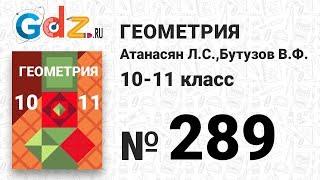 Gdz.RU

ГЕОМЕТРИЯ
10 11

ГЕОМЕТРИЯ
Атанасян Л.С.,Бутузов В.Ф.
10-11 класс

№ 289